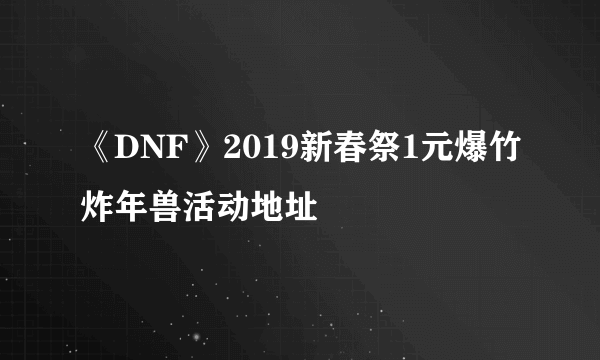 《DNF》2019新春祭1元爆竹炸年兽活动地址